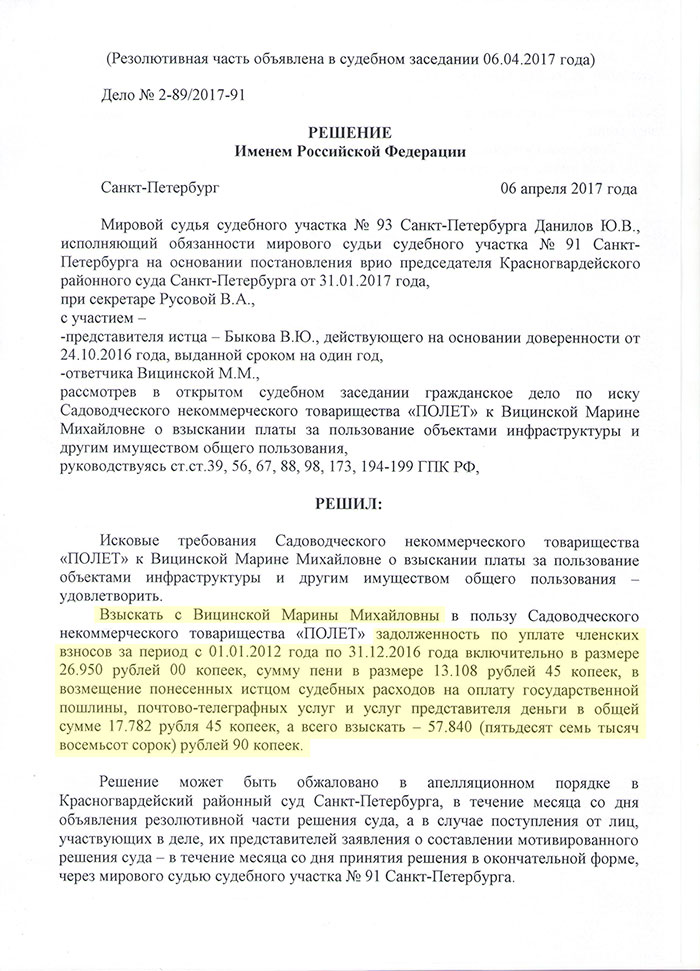 (Резолютивная часть объявлена в судебном заседании 06.04.2017 года)

Дело № 2-89/2017-91

РЕШЕНИЕ
Именем Российской Федерации

Санкт-Петербург 06 апреля 2017 года

Мировой судья судебного участка № 93 Санкт-Петербурга Данилов Ю.В., исполняющий обязанности мирового судьи судебного участка № 91 Санкт-Петербурга на основании постановления врио председателя Красногвардейского районного суда Санкт-Петербурга от 31.01.2017 года,
при секретаре Русовой В.А.,
с участием –
-представителя истца – Быкова В.Ю., действующего на основании доверенности от 24.10.2016 года, выданной сроком на один год,
-ответчика Вицинской М.М.,
рассмотрев в открытом судебном заседании гражданское дело по иску Садоводческого некоммерческого товарищества «ПОЛЕТ» к Вицинской Марине Михайловне о взыскании платы за пользование объектами инфраструктуры и другим имуществом общего пользования,
руководствуясь ст.ст.39, 56, 67, 88, 98, 173, 194-199 ГПК РФ,

РЕШИЛ:

Исковые требования Садоводческого некоммерческого товарищества «ПОЛЕТ» к Вицинской Марине Михайловне о взыскании платы за пользование объектами инфраструктуры и другим имуществом общего пользования – удовлетворить.

Взыскать с Вицинской Марины Михайловны в пользу Садоводческого некоммерческого товарищества «ПОЛЕТ» задолженность по уплате членских взносов за период с 01.01.2012 года по 31.12.2016 года включительно в размере 26.950 рублей 00 копеек, сумму пени в размере 13.108 рублей 45 копеек, в возмещение понесенных истцом судебных расходов на оплату государственной пошлины, почтово-телеграфных услуг и услуг представителя деньги в общей сумме 17.782 рубля 45 копеек, а всего взыскать – 57.840 (пятьдесят семь тысяч восемьсот сорок) рублей 90 копеек.

Решение может быть обжаловано в апелляционном порядке в Красногвардейский районный суд Санкт-Петербурга, в течение месяца со дня объявления резолютивной части решения суда, а в случае поступления от лиц, участвующих в деле, их представителей заявления о составлении мотивированного решения суда – в течение месяца со дня принятия решения в окончательной форме, через мирового судью судебного участка № 91 Санкт-Петербурга.